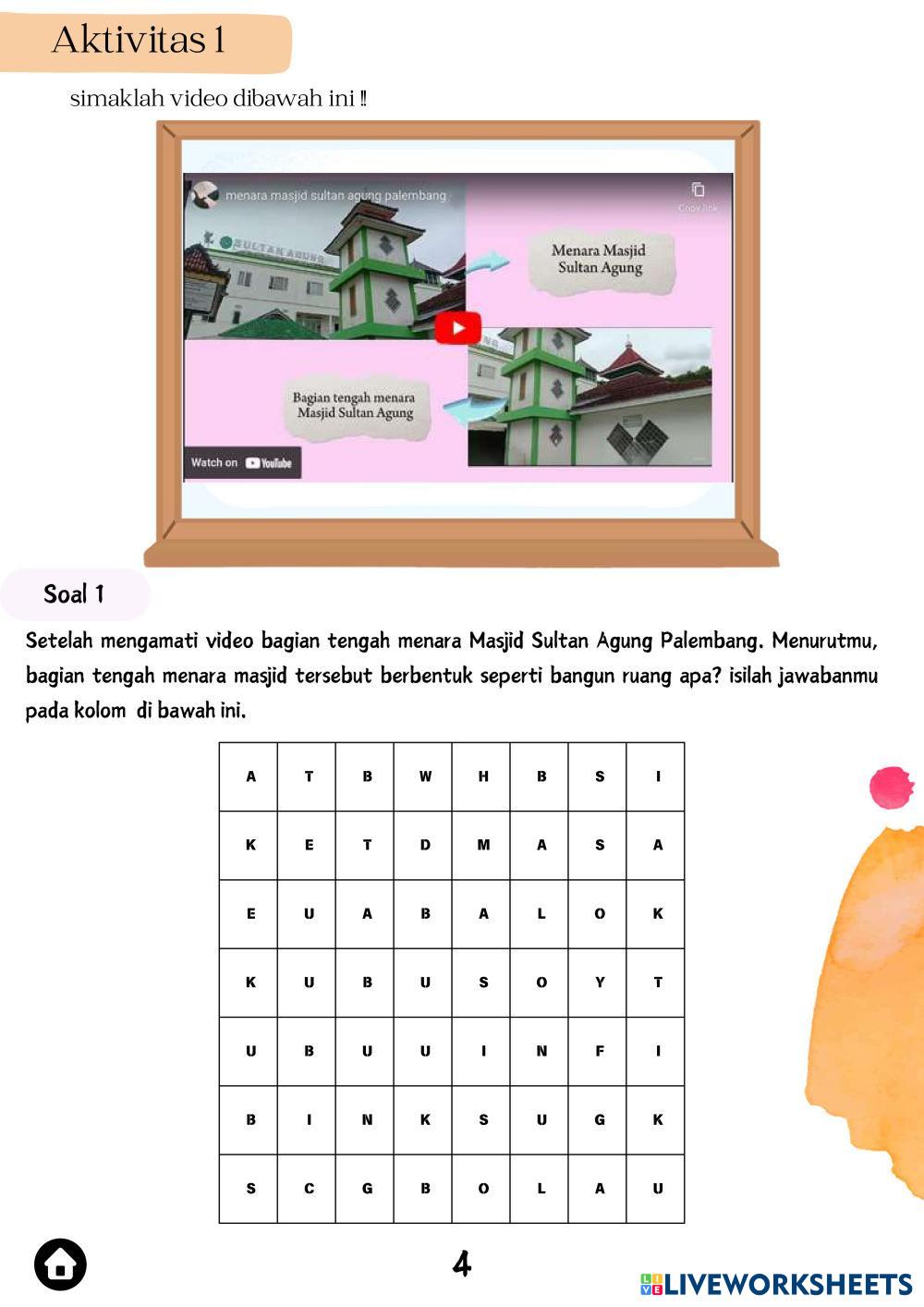 Aktivitas 1

simaklah video dibawah ini !!

menara masjid sultan agung palembang

Copy link

SULTAN AGUNG

Menara Masjid Sultan Agung

Bagian tengah menara Masjid Sultan Agung

Watch on YouTube

Soal 1

Setelah mengamati video bagian tengah menara Masjid Sultan Agung Palembang. Menurutmu, bagian tengah menara masjid tersebut berbentuk seperti bangun ruang apa? isilah jawabanmu pada kolom di bawah ini.

| A | T | B | W | H | B | S | I |
|---|---|---|---|---|---|---|---|
| K | E | T | D | M | A | S | A |
| E | U | A | B | A | L | O | K |
| K | U | B | U | S | O | Y | T |
| U | B | U | U | I | N | F | I |
| B | I | N | K | S | U | G | K |
| S | C | G | B | O | L | A | U |

4

LIVEWORKSHEETS